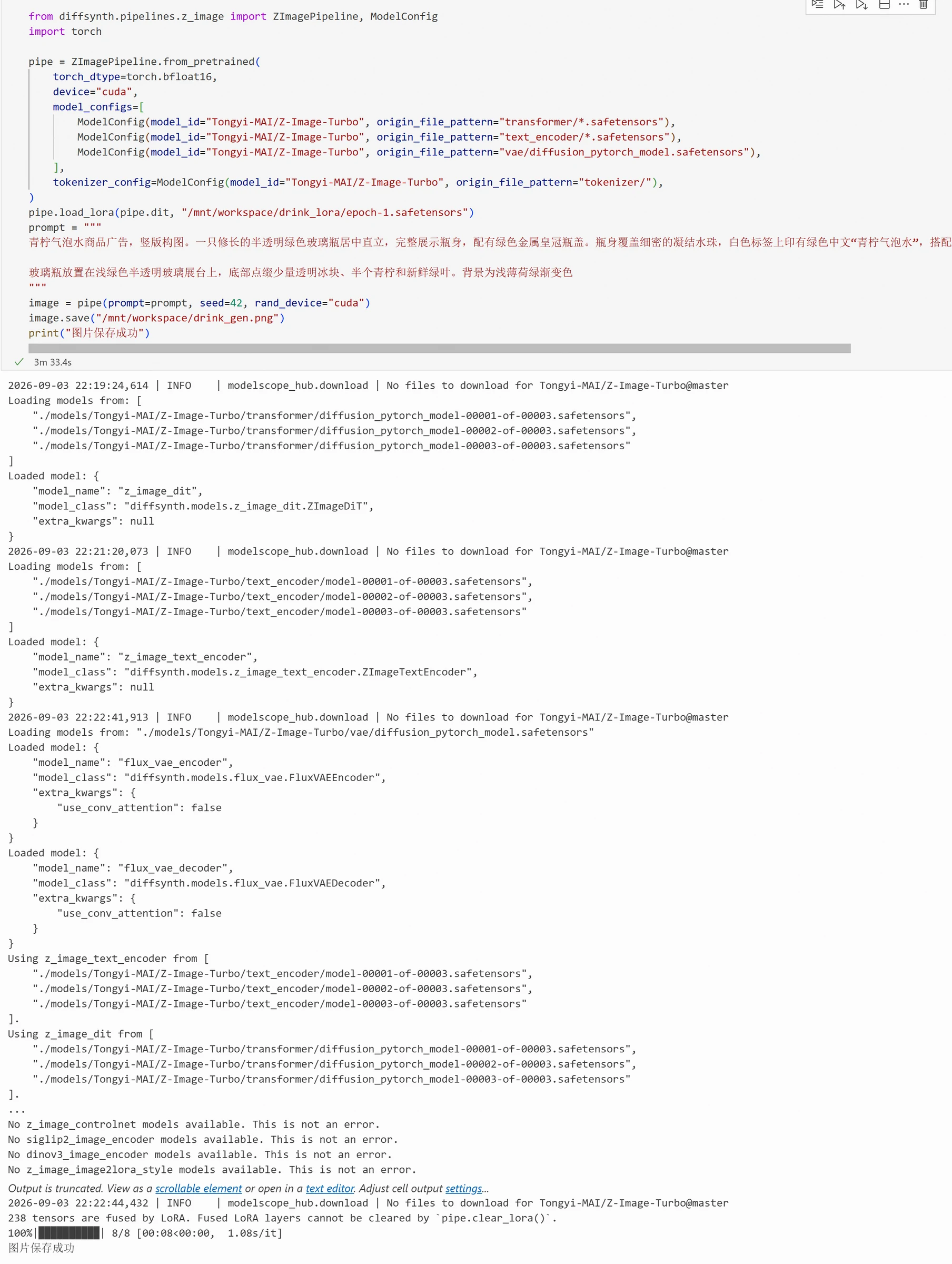 from diffsynth.pipelines.z_image import ZImagePipeline, ModelConfig
import torch

pipe = ZImagePipeline.from_pretrained(
    torch_dtype=torch.bfloat16,
    device="cuda",
    model_configs=[
        ModelConfig(model_id="Tongyi-MAI/Z-Image-Turbo", origin_file_pattern="transformer/*.safetensors"),
        ModelConfig(model_id="Tongyi-MAI/Z-Image-Turbo", origin_file_pattern="text_encoder/*.safetensors"),
        ModelConfig(model_id="Tongyi-MAI/Z-Image-Turbo", origin_file_pattern="vae/diffusion_pytorch_model.safetensors"),
    ],
    tokenizer_config=ModelConfig(model_id="Tongyi-MAI/Z-Image-Turbo", origin_file_pattern="tokenizer/"),
)
pipe.load_lora(pipe.dit, "/mnt/workspace/drink_lora/epoch-1.safetensors")
prompt = """
青柠气泡水商品广告，竖版构图。一只修长的半透明绿色玻璃瓶居中直立，完整展示瓶身，配有绿色金属皇冠瓶盖。瓶身覆盖细密的凝结水珠，白色标签上印有绿色中文“青柠气泡水”，搭配

玻璃瓶放置在浅绿色半透明玻璃展台上，底部点缀少量透明冰块、半个青柠和新鲜绿叶。背景为浅薄荷绿渐变色
"""
image = pipe(prompt=prompt, seed=42, rand_device="cuda")
image.save("/mnt/workspace/drink_gen.png")
print("图片保存成功")

3m 33.4s

2026-09-03 22:19:24,614 | INFO | modelscope_hub.download | No files to download for Tongyi-MAI/Z-Image-Turbo@master
Loading models from: [
    "./models/Tongyi-MAI/Z-Image-Turbo/transformer/diffusion_pytorch_model-00001-of-00003.safetensors",
    "./models/Tongyi-MAI/Z-Image-Turbo/transformer/diffusion_pytorch_model-00002-of-00003.safetensors",
    "./models/Tongyi-MAI/Z-Image-Turbo/transformer/diffusion_pytorch_model-00003-of-00003.safetensors"
]
Loaded model: {
    "model_name": "z_image_dit",
    "model_class": "diffsynth.models.z_image_dit.ZImageDiT",
    "extra_kwargs": null
}
2026-09-03 22:21:20,073 | INFO | modelscope_hub.download | No files to download for Tongyi-MAI/Z-Image-Turbo@master
Loading models from: [
    "./models/Tongyi-MAI/Z-Image-Turbo/text_encoder/model-00001-of-00003.safetensors",
    "./models/Tongyi-MAI/Z-Image-Turbo/text_encoder/model-00002-of-00003.safetensors",
    "./models/Tongyi-MAI/Z-Image-Turbo/text_encoder/model-00003-of-00003.safetensors"
]
Loaded model: {
    "model_name": "z_image_text_encoder",
    "model_class": "diffsynth.models.z_image_text_encoder.ZImageTextEncoder",
    "extra_kwargs": null
}
2026-09-03 22:22:41,913 | INFO | modelscope_hub.download | No files to download for Tongyi-MAI/Z-Image-Turbo@master
Loading models from: "./models/Tongyi-MAI/Z-Image-Turbo/vae/diffusion_pytorch_model.safetensors"
Loaded model: {
    "model_name": "flux_vae_encoder",
    "model_class": "diffsynth.models.flux_vae.FluxVAEEncoder",
    "extra_kwargs": {
        "use_conv_attention": false
    }
}
Loaded model: {
    "model_name": "flux_vae_decoder",
    "model_class": "diffsynth.models.flux_vae.FluxVAEDecoder",
    "extra_kwargs": {
        "use_conv_attention": false
    }
}
Using z_image_text_encoder from [
    "./models/Tongyi-MAI/Z-Image-Turbo/text_encoder/model-00001-of-00003.safetensors",
    "./models/Tongyi-MAI/Z-Image-Turbo/text_encoder/model-00002-of-00003.safetensors",
    "./models/Tongyi-MAI/Z-Image-Turbo/text_encoder/model-00003-of-00003.safetensors"
].
Using z_image_dit from [
    "./models/Tongyi-MAI/Z-Image-Turbo/transformer/diffusion_pytorch_model-00001-of-00003.safetensors",
    "./models/Tongyi-MAI/Z-Image-Turbo/transformer/diffusion_pytorch_model-00002-of-00003.safetensors",
    "./models/Tongyi-MAI/Z-Image-Turbo/transformer/diffusion_pytorch_model-00003-of-00003.safetensors"
].
...
No z_image_controlnet models available. This is not an error.
No siglip2_image_encoder models available. This is not an error.
No dinov3_image_encoder models available. This is not an error.
No z_image_image2lora_style models available. This is not an error.
Output is truncated. View as a scrollable element or open in a text editor. Adjust cell output settings...
2026-09-03 22:22:44,432 | INFO | modelscope_hub.download | No files to download for Tongyi-MAI/Z-Image-Turbo@master
238 tensors are fused by LoRA. Fused LoRA layers cannot be cleared by `pipe.clear_lora()`.
100%|██████████| 8/8 [00:08<00:00, 1.08s/it]
图片保存成功